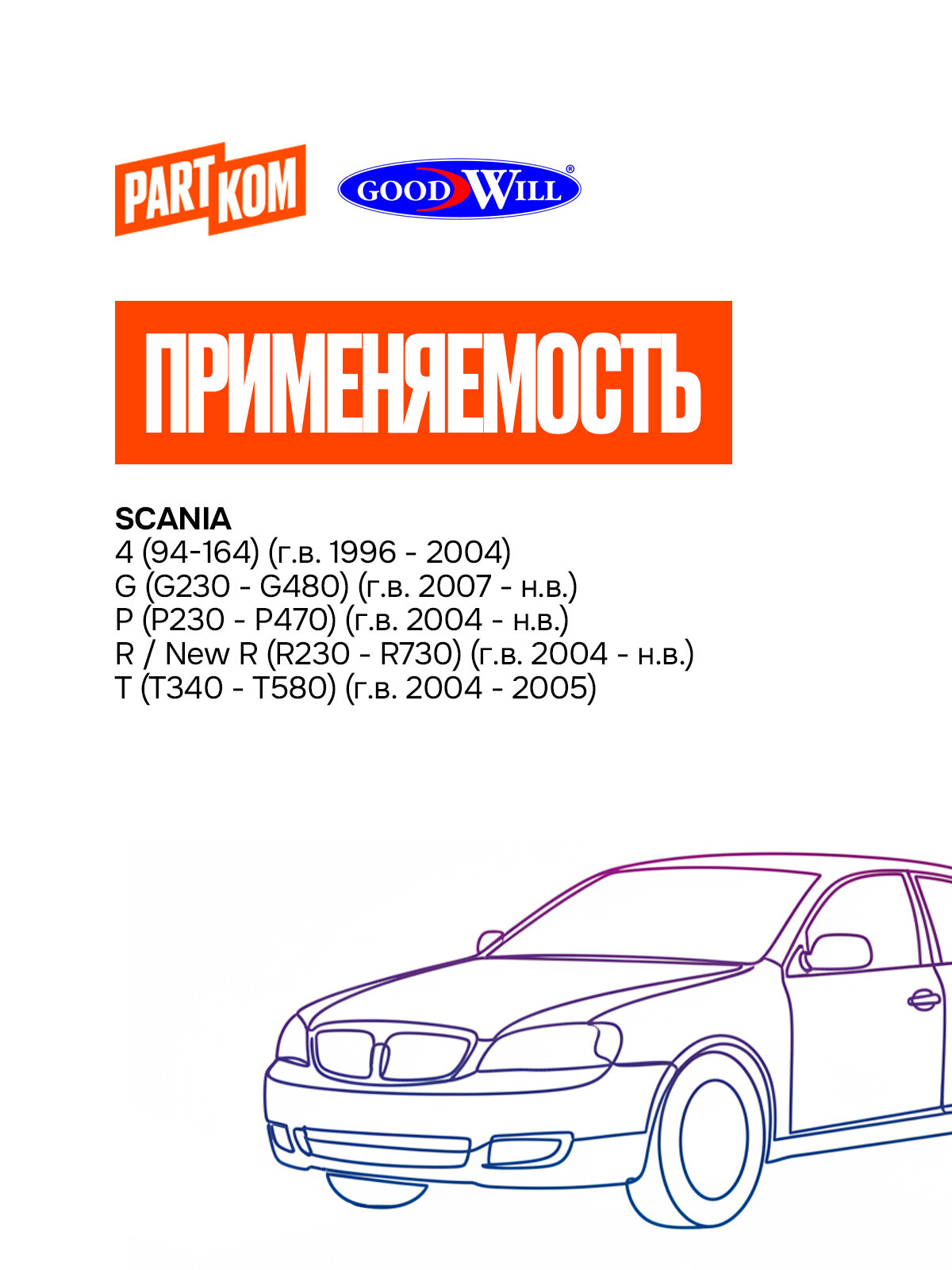 PART KOM

GOOD WILL®

ПРИМЕНЯЕМОСТЬ

SCANIA
4 (94-164) (г.в. 1996 - 2004)
G (G230 - G480) (г.в. 2007 - н.в.)
P (P230 - P470) (г.в. 2004 - н.в.)
R / New R (R230 - R730) (г.в. 2004 - н.в.)
T (T340 - T580) (г.в. 2004 - 2005)